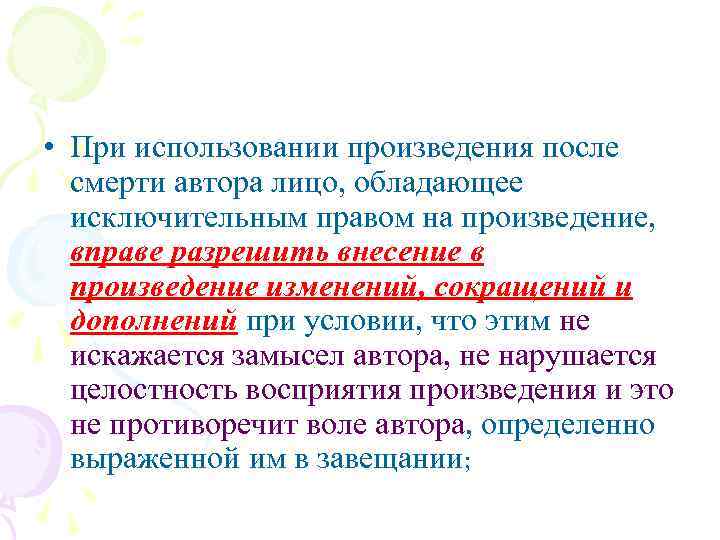 • При использовании произведения после смерти автора лицо, обладающее исключительным правом на произведение, вправе разрешить внесение в произведение изменений, сокращений и дополнений при условии, что этим не искажается замысел автора, не нарушается целостность восприятия произведения и это не противоречит воле автора, определенно выраженной им в завещании;